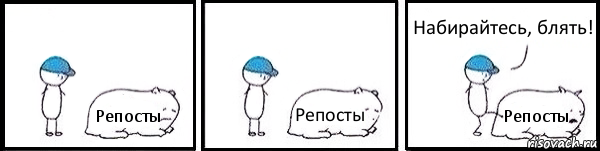 Репосты

Репосты

Набирайтесь, блять!

Репосты

risovach.ru